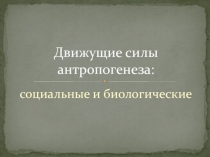 Движущие силы антропогенеза:

социальные и биологические